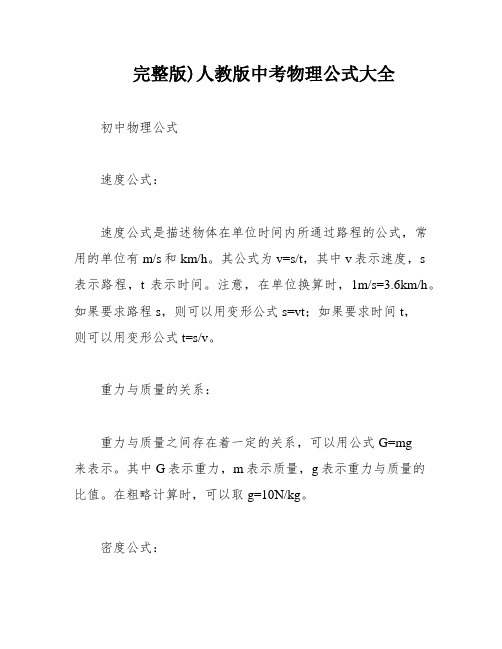 完整版)人教版中考物理公式大全

初中物理公式

速度公式：

速度公式是描述物体在单位时间内所通过路程的公式，常用的单位有 m/s 和 km/h。其公式为 v=s/t，其中 v 表示速度，s 表示路程，t 表示时间。注意，在单位换算时，1m/s=3.6km/h。如果要求路程 s，则可以用变形公式 s=vt；如果要求时间 t，则可以用变形公式 t=s/v。

重力与质量的关系：

重力与质量之间存在着一定的关系，可以用公式 G=mg 来表示。其中 G 表示重力，m 表示质量，g 表示重力与质量的比值。在粗略计算时，可以取 g=10N/kg。

密度公式：